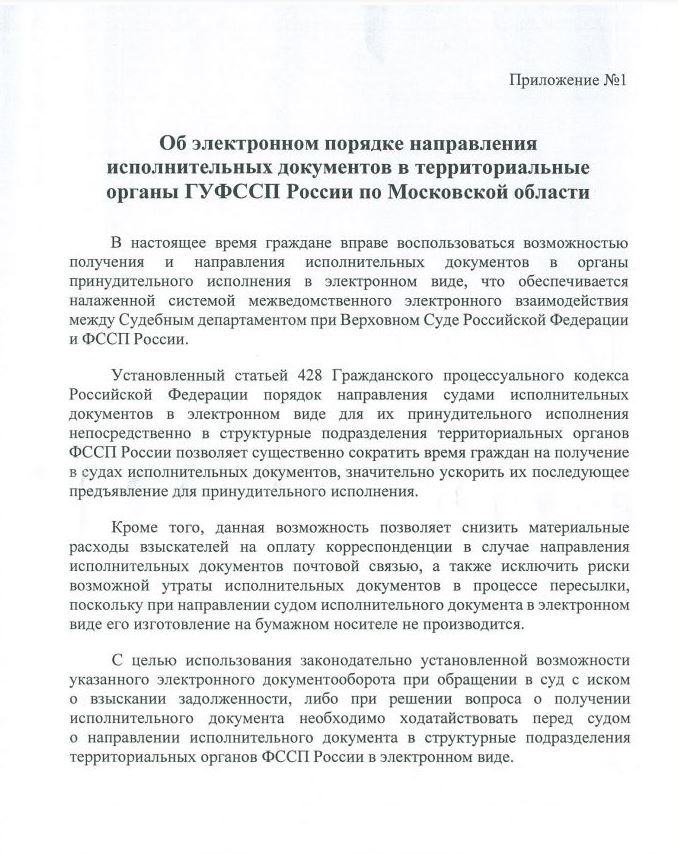 Приложение №1

Об электронном порядке направления исполнительных документов в территориальные органы ГУФССП России по Московской области

В настоящее время граждане вправе воспользоваться возможностью получения и направления исполнительных документов в органы принудительного исполнения в электронном виде, что обеспечивается налаженной системой межведомственного электронного взаимодействия между Судебным департаментом при Верховном Суде Российской Федерации и ФССП России.

Установленный статьей 428 Гражданского процессуального кодекса Российской Федерации порядок направления судами исполнительных документов в электронном виде для их принудительного исполнения непосредственно в структурные подразделения территориальных органов ФССП России позволяет существенно сократить время граждан на получение в судах исполнительных документов, значительно ускорить их последующее предъявление для принудительного исполнения.

Кроме того, данная возможность позволяет снизить материальные расходы взыскателей на оплату корреспонденции в случае направления исполнительных документов почтовой связью, а также исключить риски возможной утраты исполнительных документов в процессе пересылки, поскольку при направлении судом исполнительного документа в электронном виде его изготовление на бумажном носителе не производится.

С целью использования законодательно установленной возможности указанного электронного документооборота при обращении в суд с иском о взыскании задолженности, либо при решении вопроса о получении исполнительного документа необходимо ходатайствовать перед судом о направлении исполнительного документа в структурные подразделения территориальных органов ФССП России в электронном виде.